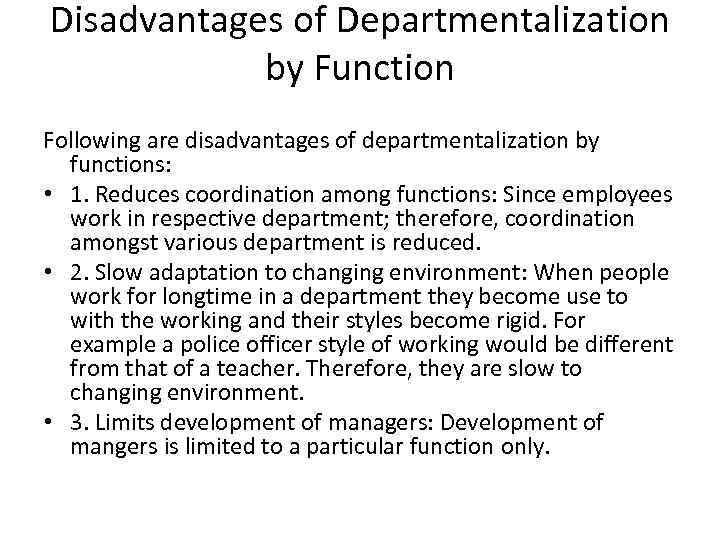 Disadvantages of Departmentalization by Function

Following are disadvantages of departmentalization by functions:

• 1. Reduces coordination among functions: Since employees work in respective department; therefore, coordination amongst various department is reduced.
• 2. Slow adaptation to changing environment: When people work for longtime in a department they become use to with the working and their styles become rigid. For example a police officer style of working would be different from that of a teacher. Therefore, they are slow to changing environment.
• 3. Limits development of managers: Development of mangers is limited to a particular function only.